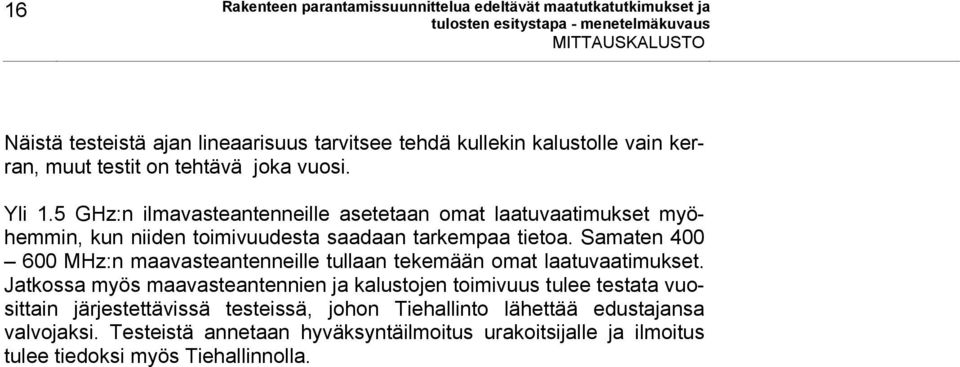 16

Rakenteen parantamissuunnittelua edeltävät maatutkatutkimukset ja tulosten esitystapa - menetelmäkuvaus
MITTAUSKALUSTO

Näistä testeistä ajan lineaarisuus tarvitsee tehdä kullekin kalustolle vain kerran, muut testit on tehtävä joka vuosi.

Yli 1.5 GHz:n ilmavasteantenneille asetetaan omat laatuvaatimukset myöhemmin, kun niiden toimivuudesta saadaan tarkempaa tietoa. Samaten 400 – 600 MHz:n maavasteantenneille tullaan tekemään omat laatuvaatimukset. Jatkossa myös maavasteantennien ja kalustojen toimivuus tulee testata vuosittain järjestettävissä testeissä, johon Tiehallinto lähettää edustajansa valvojaksi. Testeistä annetaan hyväksyntäilmoitus urakoitsijalle ja ilmoitus tulee tiedoksi myös Tiehallinnolla.